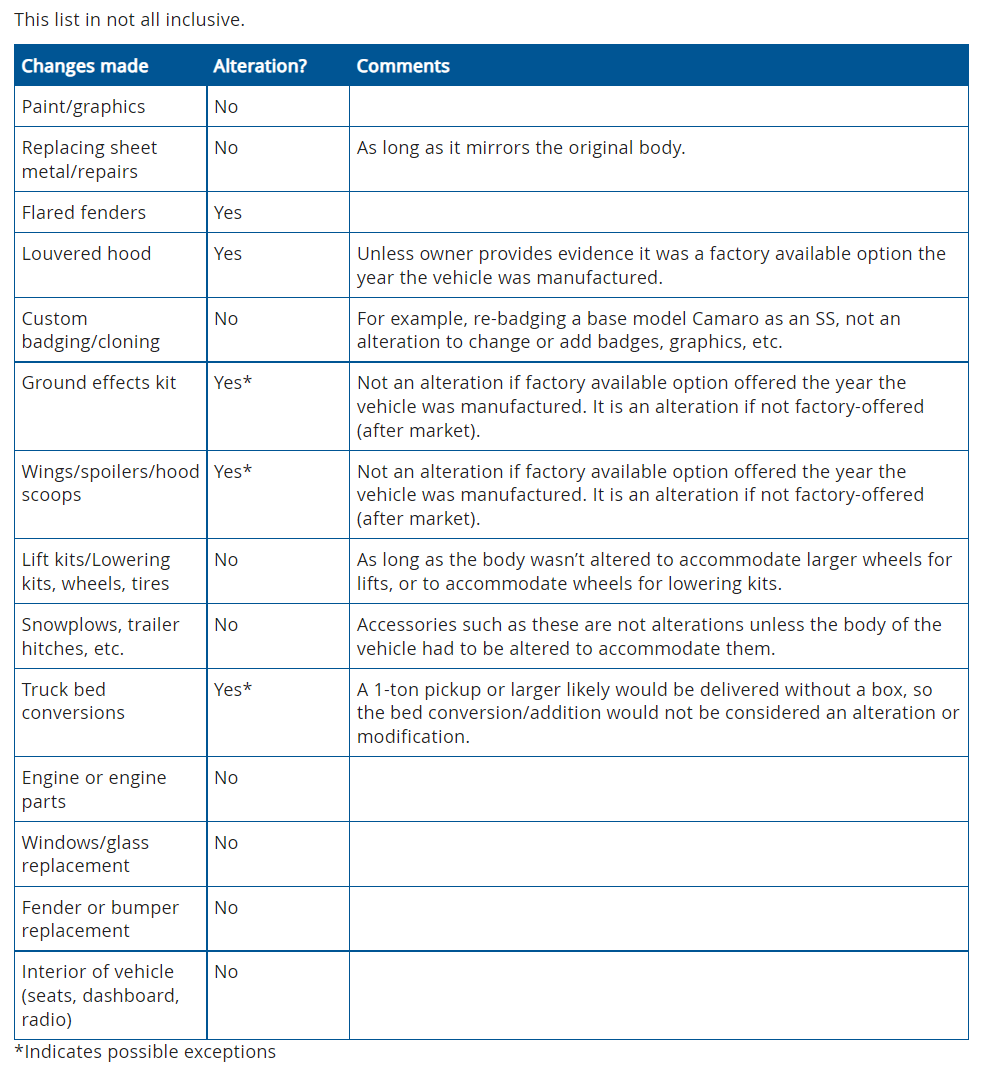 This list in not all inclusive.

| Changes made | Alteration? | Comments |
|---|---|---|
| Paint/graphics | No | |
| Replacing sheet metal/repairs | No | As long as it mirrors the original body. |
| Flared fenders | Yes | |
| Louvered hood | Yes | Unless owner provides evidence it was a factory available option the year the vehicle was manufactured. |
| Custom badging/cloning | No | For example, re-badging a base model Camaro as an SS, not an alteration to change or add badges, graphics, etc. |
| Ground effects kit | Yes* | Not an alteration if factory available option offered the year the vehicle was manufactured. It is an alteration if not factory-offered (after market). |
| Wings/spoilers/hood scoops | Yes* | Not an alteration if factory available option offered the year the vehicle was manufactured. It is an alteration if not factory-offered (after market). |
| Lift kits/Lowering kits, wheels, tires | No | As long as the body wasn't altered to accommodate larger wheels for lifts, or to accommodate wheels for lowering kits. |
| Snowplows, trailer hitches, etc. | No | Accessories such as these are not alterations unless the body of the vehicle had to be altered to accommodate them. |
| Truck bed conversions | Yes* | A 1-ton pickup or larger likely would be delivered without a box, so the bed conversion/addition would not be considered an alteration or modification. |
| Engine or engine parts | No | |
| Windows/glass replacement | No | |
| Fender or bumper replacement | No | |
| Interior of vehicle (seats, dashboard, radio) | No | |

*Indicates possible exceptions